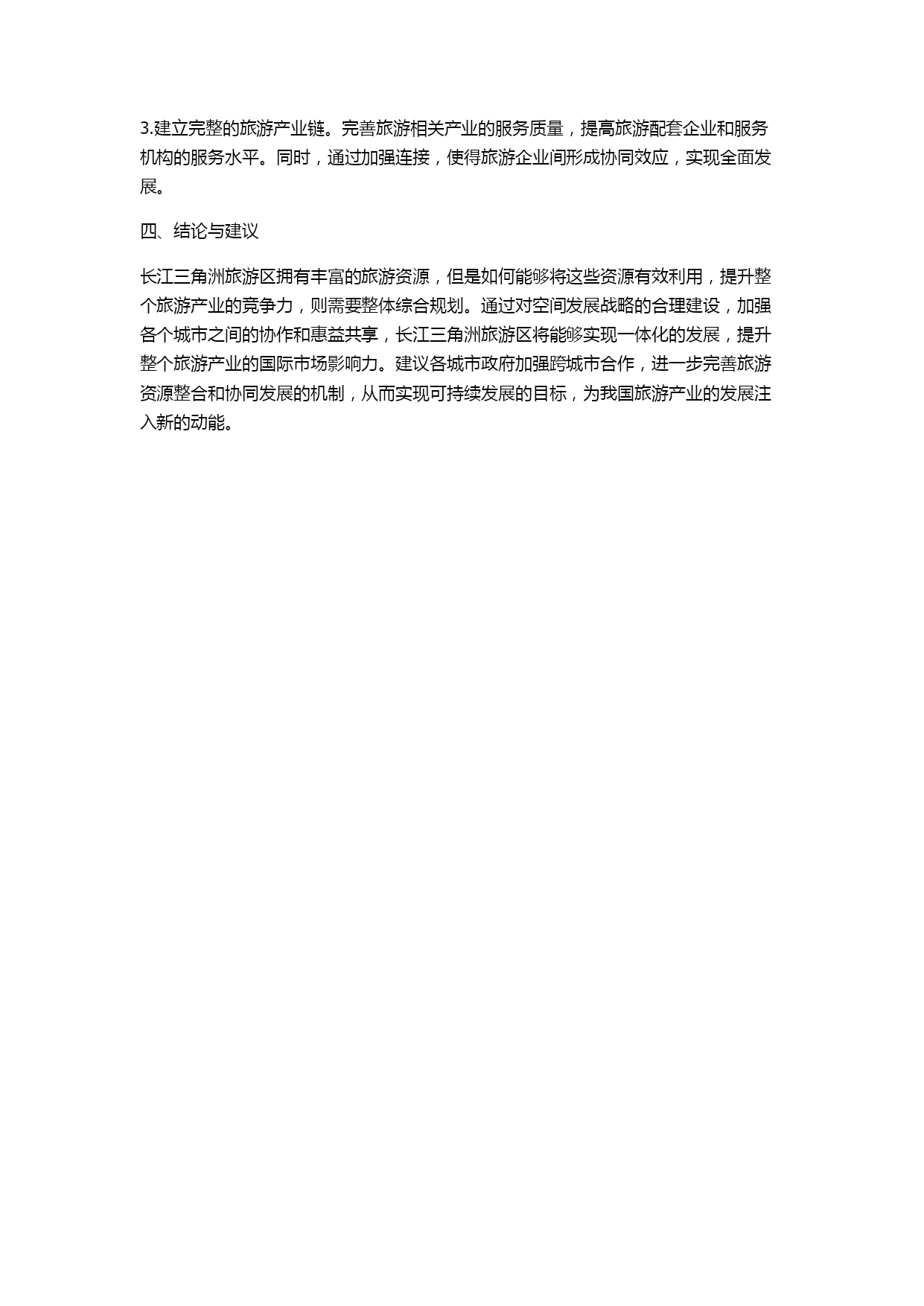 3.建立完整的旅游产业链。完善旅游相关产业的服务质量，提高旅游配套企业和服务机构的服务水平。同时，通过加强连接，使得旅游企业间形成协同效应，实现全面发展。

四、结论与建议

长江三角洲旅游区拥有丰富的旅游资源，但是如何能够将这些资源有效利用，提升整个旅游产业的竞争力，则需要整体综合规划。通过对空间发展战略的合理建设，加强各个城市之间的协作和惠益共享，长江三角洲旅游区将能够实现一体化的发展，提升整个旅游产业的国际市场影响力。建议各城市政府加强跨城市合作，进一步完善旅游资源整合和协同发展的机制，从而实现可持续发展的目标，为我国旅游产业的发展注入新的动能。